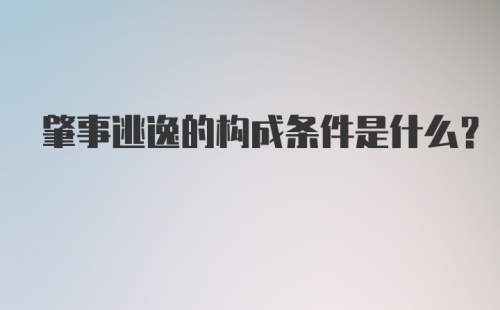 肇事逃逸的构成条件是什么?